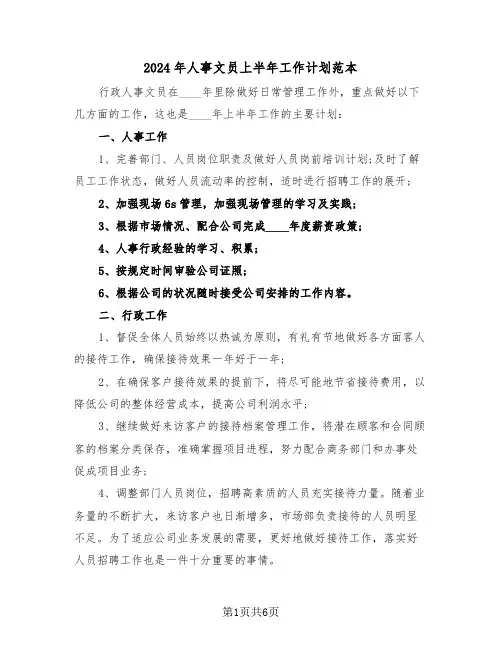 2024年人事文员上半年工作计划范本

行政人事文员在____年里除做好日常管理工作外，重点做好以下几方面的工作，这也是____年上半年工作的主要计划：

一、人事工作

1、完善部门、人员岗位职责及做好人员岗前培训计划；及时了解员工工作状态，做好人员流动率的控制，适时进行招聘工作的展开；

2、加强现场6s管理，加强现场管理的学习及实践；

3、根据市场情况、配合公司完成____年度薪资政策；

4、人事行政经验的学习、积累；

5、按规定时间审验公司证照；

6、根据公司的状况随时接受公司安排的工作内容。

二、行政工作

1、督促全体人员始终以热诚为原则，有礼有节地做好各方面客人的接待工作，确保接待效果一年好于一年；

2、在确保客户接待效果的提前下，将尽可能地节省接待费用，以降低公司的整体经营成本，提高公司利润水平；

3、继续做好来访客户的接待档案管理工作，将潜在顾客和合同顾客的档案分类保存，准确掌握项目进程，努力配合商务部门和办事处促成项目业务；

4、调整部门人员岗位，招聘高素质的人员充实接待力量。随着业务量的不断扩大，来访客户也日渐增多，市场部负责接待的人员明显不足。为了适应公司业务发展的需要，更好地做好接待工作，落实好人员招聘工作也是一件十分重要的事情。

第1页共6页